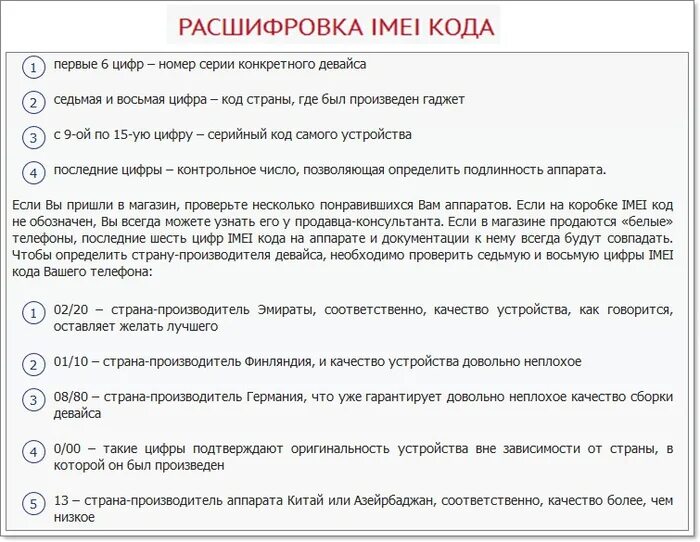 РАСШИФРОВКА IMEI КОДА

1 первые 6 цифр – номер серии конкретного девайса

2 седьмая и восьмая цифра – код страны, где был произведен гаджет

3 с 9-ой по 15-ую цифру – серийный код самого устройства

4 последние цифры – контрольное число, позволяющая определить подлинность аппарата.

Если Вы пришли в магазин, проверьте несколько понравившихся Вам аппаратов. Если на коробке IMEI код не обозначен, Вы всегда можете узнать его у продавца-консультанта. Если в магазине продаются «белые» телефоны, последние шесть цифр IMEI кода на аппарате и документации к нему всегда будут совпадать. Чтобы определить страну-производителя девайса, необходимо проверить седьмую и восьмую цифры IMEI кода Вашего телефона:

1 02/20 – страна-производитель Эмираты, соответственно, качество устройства, как говорится, оставляет желать лучшего

2 01/10 – страна-производитель Финляндия, и качество устройства довольно неплохое

3 08/80 – страна-производитель Германия, что уже гарантирует довольно неплохое качество сборки девайса

4 0/00 – такие цифры подтверждают оригинальность устройства вне зависимости от страны, в которой он был произведен

5 13 – страна-производитель аппарата Китай или Азейрбаджан, соответственно, качество более, чем низкое